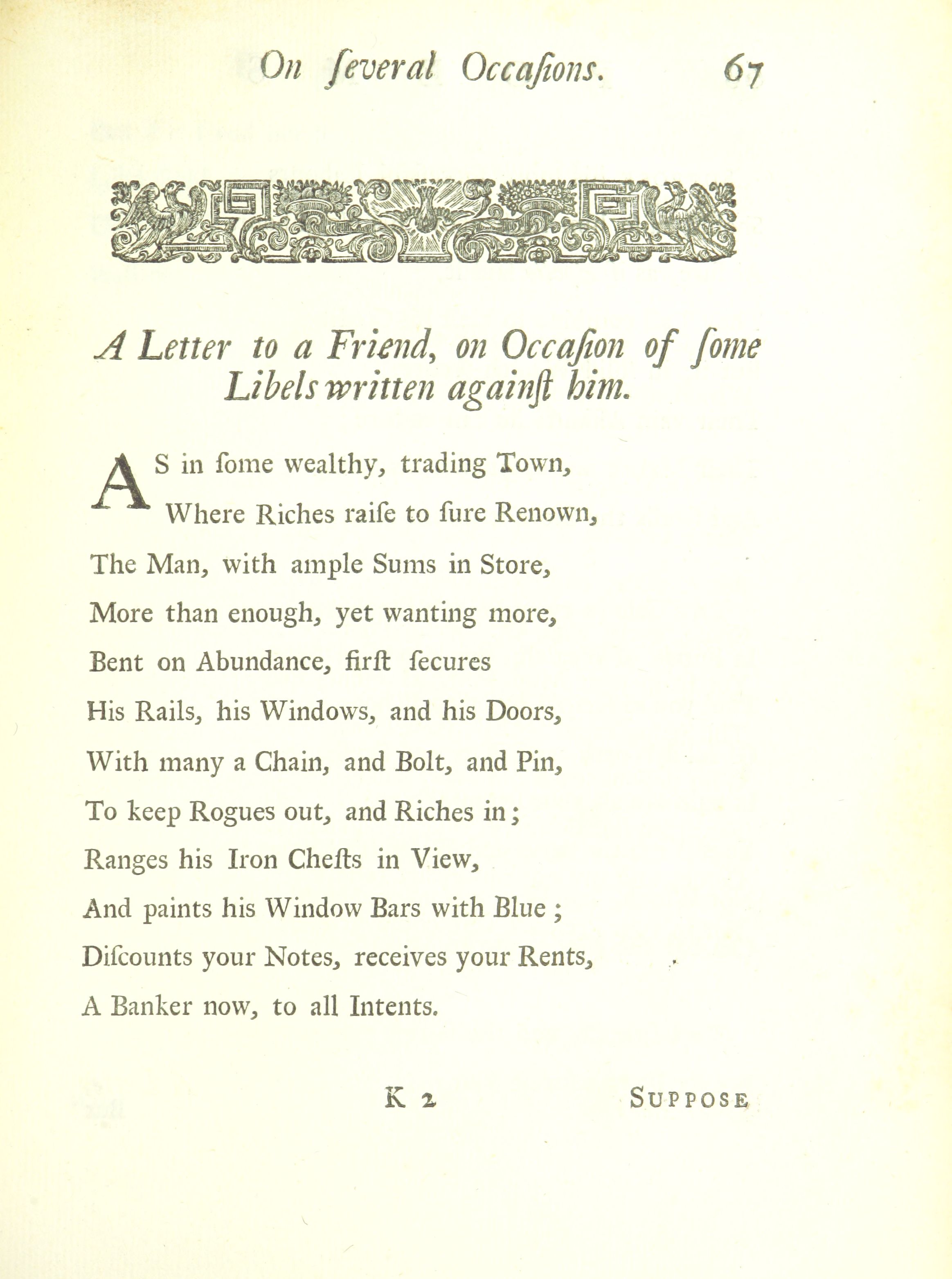 On ſeveral Occaſions. 67

A Letter to a Friend, on Occaſion of ſome Libels written againſt him.

AS in ſome wealthy, trading Town,
Where Riches raiſe to ſure Renown,
The Man, with ample Sums in Store,
More than enough, yet wanting more,
Bent on Abundance, firſt ſecures
His Rails, his Windows, and his Doors,
With many a Chain, and Bolt, and Pin,
To keep Rogues out, and Riches in;
Ranges his Iron Cheſts in View,
And paints his Window Bars with Blue;
Diſcounts your Notes, receives your Rents,
A Banker now, to all Intents.

K 2 SUPPOSE